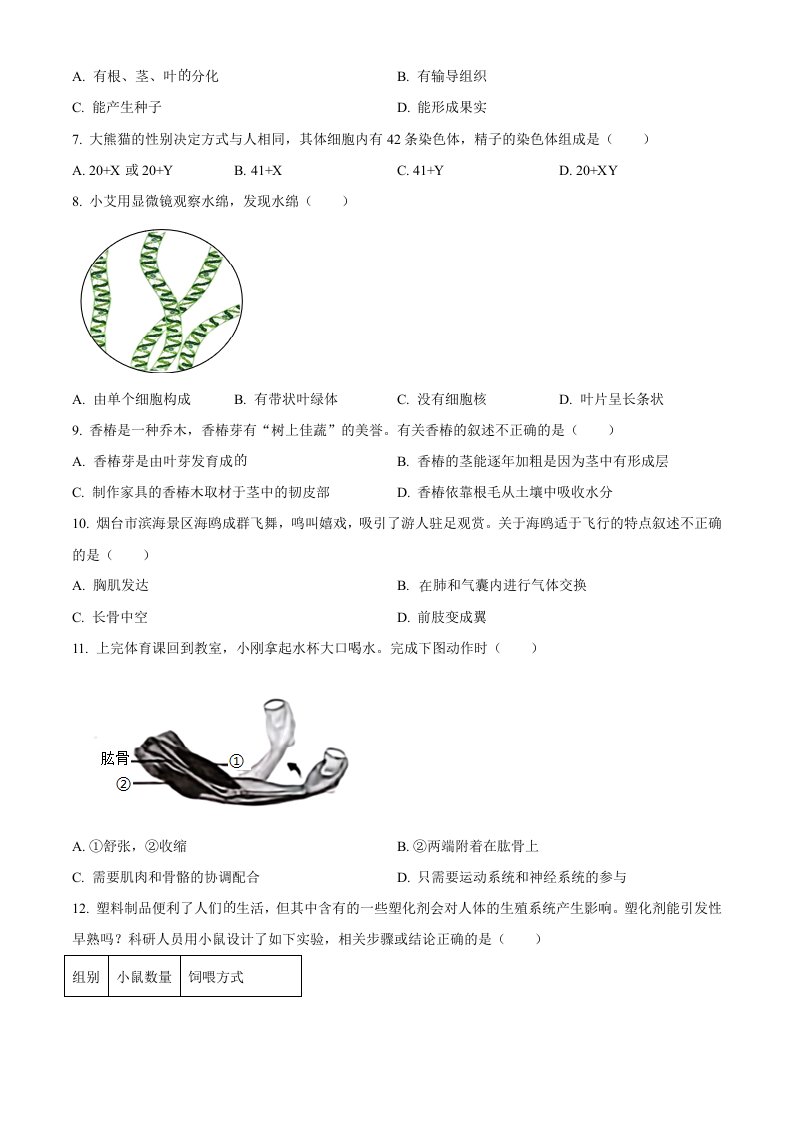 A. 有根、茎、叶的分化

B. 有输导组织

C. 能产生种子

D. 能形成果实

7. 大熊猫的性别决定方式与人相同，其体细胞内有 42 条染色体，精子的染色体组成是（　　）

A. 20+X 或 20+Y　　B. 41+X　　C. 41+Y　　D. 20+XY

8. 小艾用显微镜观察水绵，发现水绵（　　）

A. 由单个细胞构成　　B. 有带状叶绿体　　C. 没有细胞核　　D. 叶片呈长条状

9. 香椿是一种乔木，香椿芽有“树上佳蔬”的美誉。有关香椿的叙述不正确的是（　　）

A. 香椿芽是由叶芽发育成的

B. 香椿的茎能逐年加粗是因为茎中有形成层

C. 制作家具的香椿木取材于茎中的韧皮部

D. 香椿依靠根毛从土壤中吸收水分

10. 烟台市滨海景区海鸥成群飞舞，鸣叫嬉戏，吸引了游人驻足观赏。关于海鸥适于飞行的特点叙述不正确的是（　　）

A. 胸肌发达

B. 在肺和气囊内进行气体交换

C. 长骨中空

D. 前肢变成翼

11. 上完体育课回到教室，小刚拿起水杯大口喝水。完成下图动作时（　　）

肱骨

①

②

A. ①舒张，②收缩

B. ②两端附着在肱骨上

C. 需要肌肉和骨骼的协调配合

D. 只需要运动系统和神经系统的参与

12. 塑料制品便利了人们的生活，但其中含有的一些塑化剂会对人体的生殖系统产生影响。塑化剂能引发性早熟吗？科研人员用小鼠设计了如下实验，相关步骤或结论正确的是（　　）

| 组别 | 小鼠数量 | 饲喂方式 |
|---|---|---|